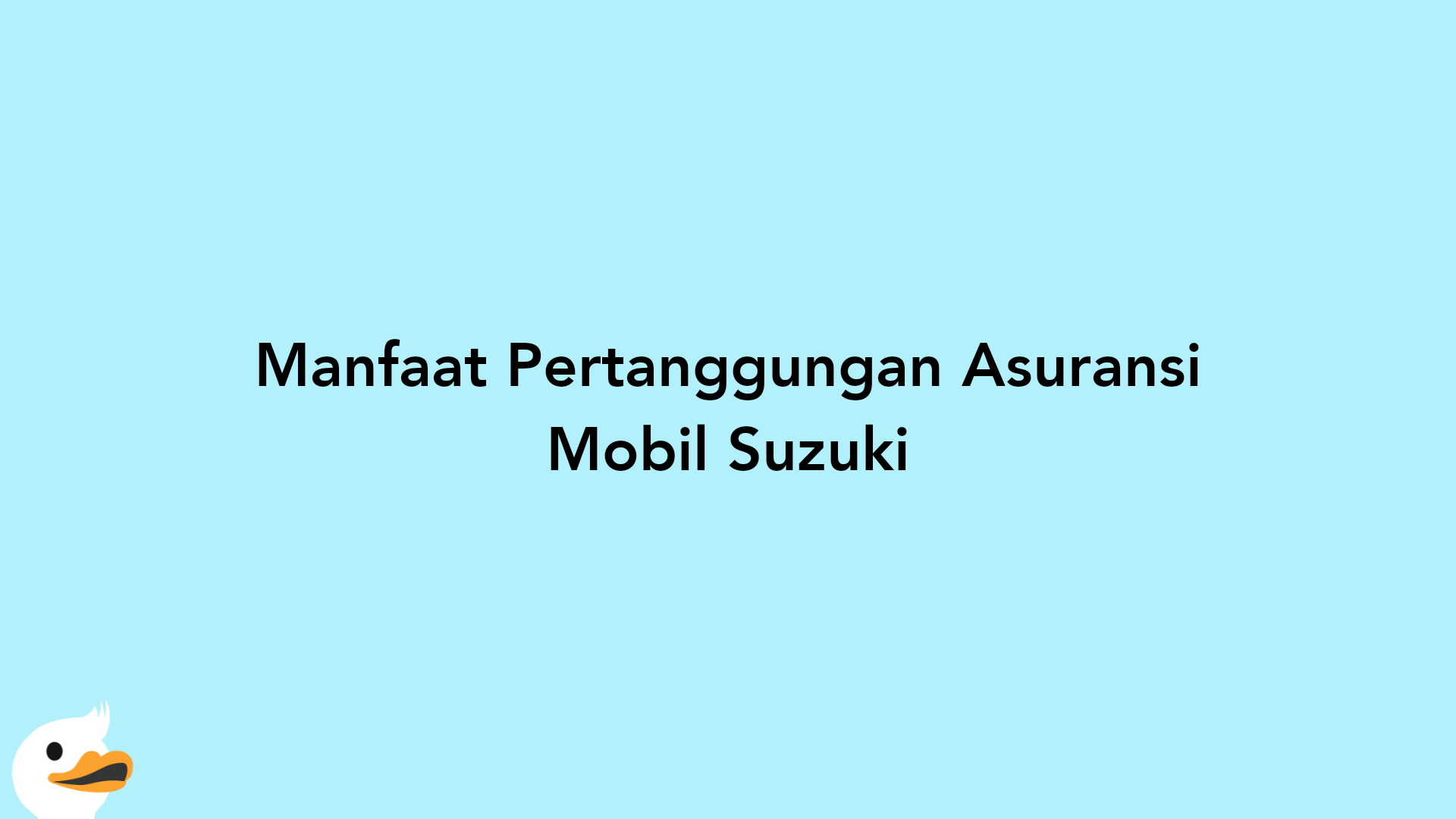 Manfaat Pertanggungan Asuransi Mobil Suzuki